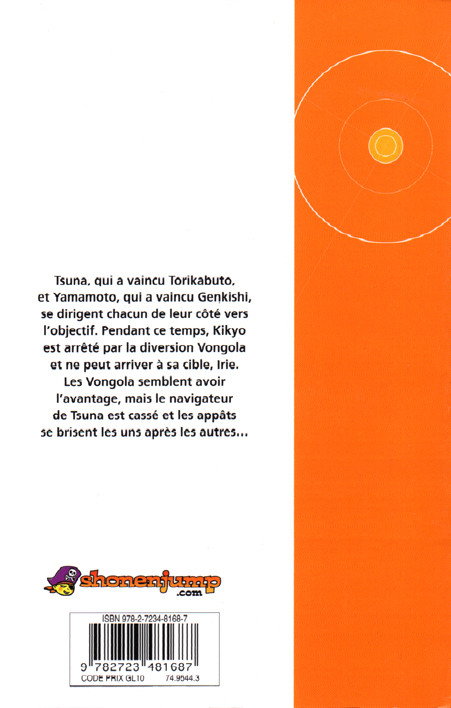 Tsuna, qui a vaincu Torikabuto, et Yamamoto, qui a vaincu Genkishi, se dirigent chacun de leur côté vers l'objectif. Pendant ce temps, Kikyo est arrêté par la diversion Vongola et ne peut arriver à sa cible, Irie. Les Vongola semblent avoir l'avantage, mais le navigateur de Tsuna est cassé et les appâts se brisent les uns après les autres...

shonenjump
.com

ISBN 978-2-7234-8168-7
9 782723 481687
CODE PRIX GL10 74.9544.3